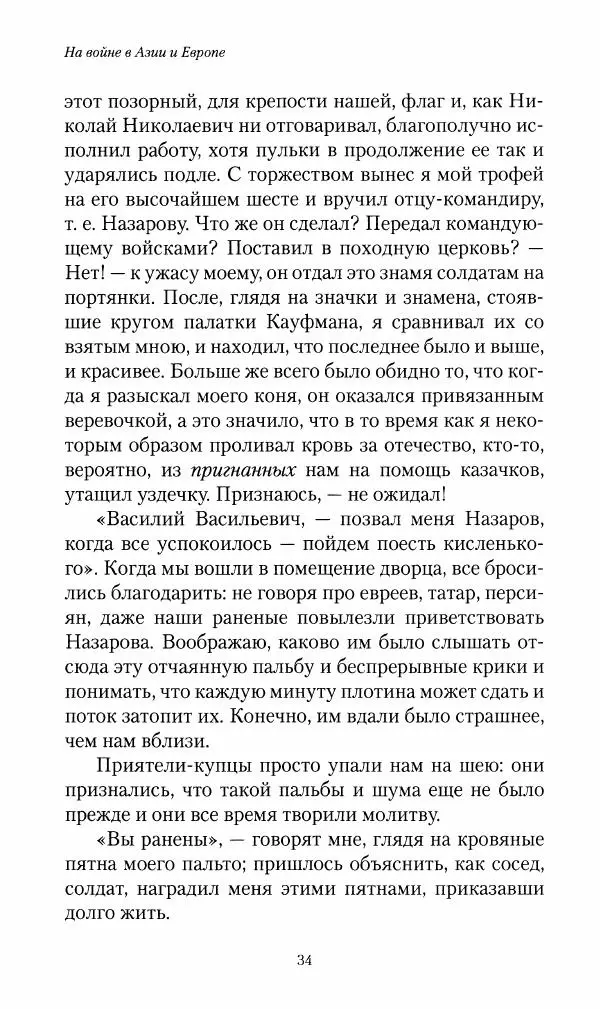 На войне в Азии и Европе

этот позорный, для крепости нашей, флаг и, как Николай Николаевич ни отговаривал, благополучно исполнил работу, хотя пульки в продолжение ее так и ударялись подле. С торжеством вынес я мой трофей на его высочайшем шесте и вручил отцу-командиру, т. е. Назарову. Что же он сделал? Передал командующему войсками? Поставил в походную церковь? — Нет! — к ужасу моему, он отдал это знамя солдатам на портянки. После, глядя на значки и знамена, стоявшие кругом палатки Кауфмана, я сравнивал их со взятым мною, и находил, что последнее было и выше, и красивее. Больше же всего было обидно то, что когда я разыскал моего коня, он оказался привязанным веревочкой, а это значило, что в то время как я некоторым образом проливал кровь за отечество, кто-то, вероятно, из пригнанных нам на помощь казачков, утащил уздечку. Признаюсь, — не ожидал!

«Василий Васильевич, — позвал меня Назаров, когда все успокоилось — пойдем поесть кисленького». Когда мы вошли в помещение дворца, все бросились благодарить: не говоря про евреев, татар, персиян, даже наши раненые повылезли приветствовать Назарова. Воображаю, каково им было слышать отсюда эту отчаянную пальбу и беспрерывные крики и понимать, что каждую минуту плотина может сдать и поток затопит их. Конечно, им вдали было страшнее, чем нам вблизи.

Приятели-купцы просто упали нам на шею: они признались, что такой пальбы и шума еще не было прежде и они все время творили молитву.

«Вы ранены», — говорят мне, глядя на кровяные пятна моего пальто; пришлось объяснить, как сосед, солдат, наградил меня этими пятнами, приказавши долго жить.

34